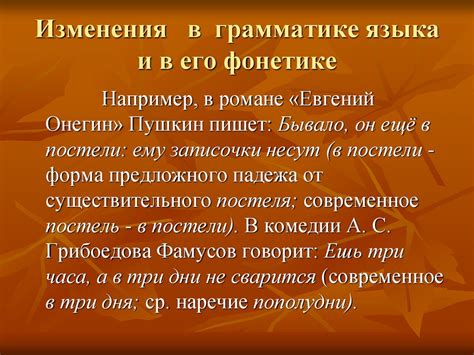 Изменения в грамматике языка и в его фонетике

Например, в романе «Евгений Онегин» Пушкин пишет: Бывало, он ещё в постели: ему записочки несут (в постели - форма предложного падежа от существительного постеля; современное постель - в постели). В комедии А. С. Грибоедова Фамусов говорит: Ешь три часа, а в три дни не сварится (современное в три дня; ср. наречие пополудни).